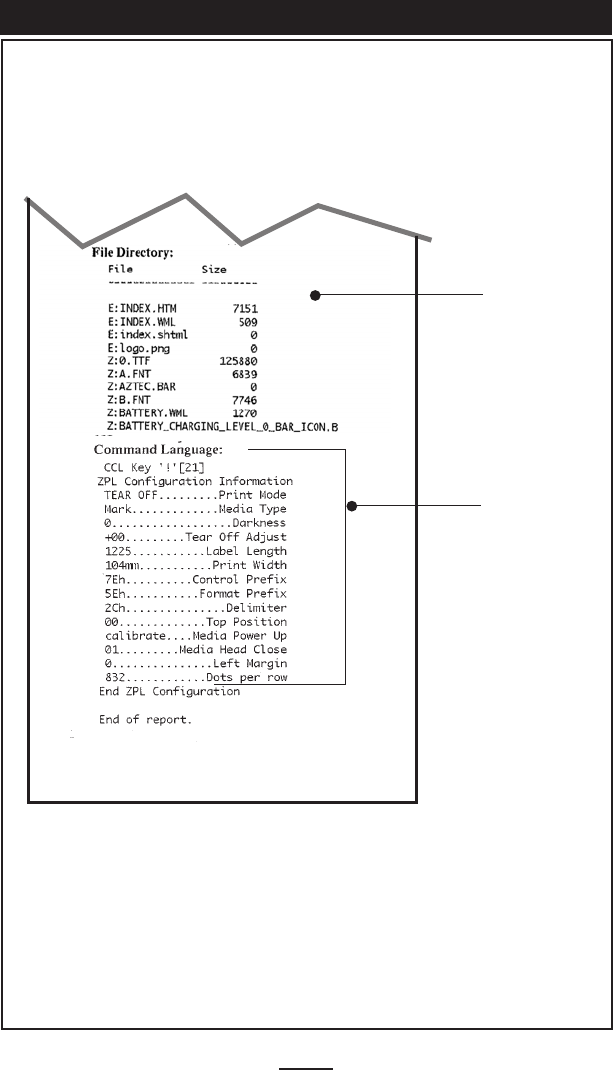 File Directory:

| File | Size |
|---|---|
| E:INDEX.HTM | 7151 |
| E:INDEX.WML | 509 |
| E:index.shtml | 0 |
| E:logo.png | 0 |
| Z:0.TTF | 125880 |
| Z:A.FNT | 6839 |
| Z:AZTEC.BAR | 0 |
| Z:B.FNT | 7746 |
| Z:BATTERY.WML | 1270 |
| Z:BATTERY_CHARGING_LEVEL_0_BAR_ICON.B | |

Command Language:

CCL Key '!'[21]
ZPL Configuration Information
TEAR OFF.........Print Mode
Mark.............Media Type
0..................Darkness
+00.........Tear Off Adjust
1225...........Label Length
104mm...........Print Width
7Eh..........Control Prefix
5Eh...........Format Prefix
2Ch...............Delimiter
00.............Top Position
calibrate....Media Power Up
01.........Media Head Close
0...............Left Margin
832............Dots per row
End ZPL Configuration

End of report.